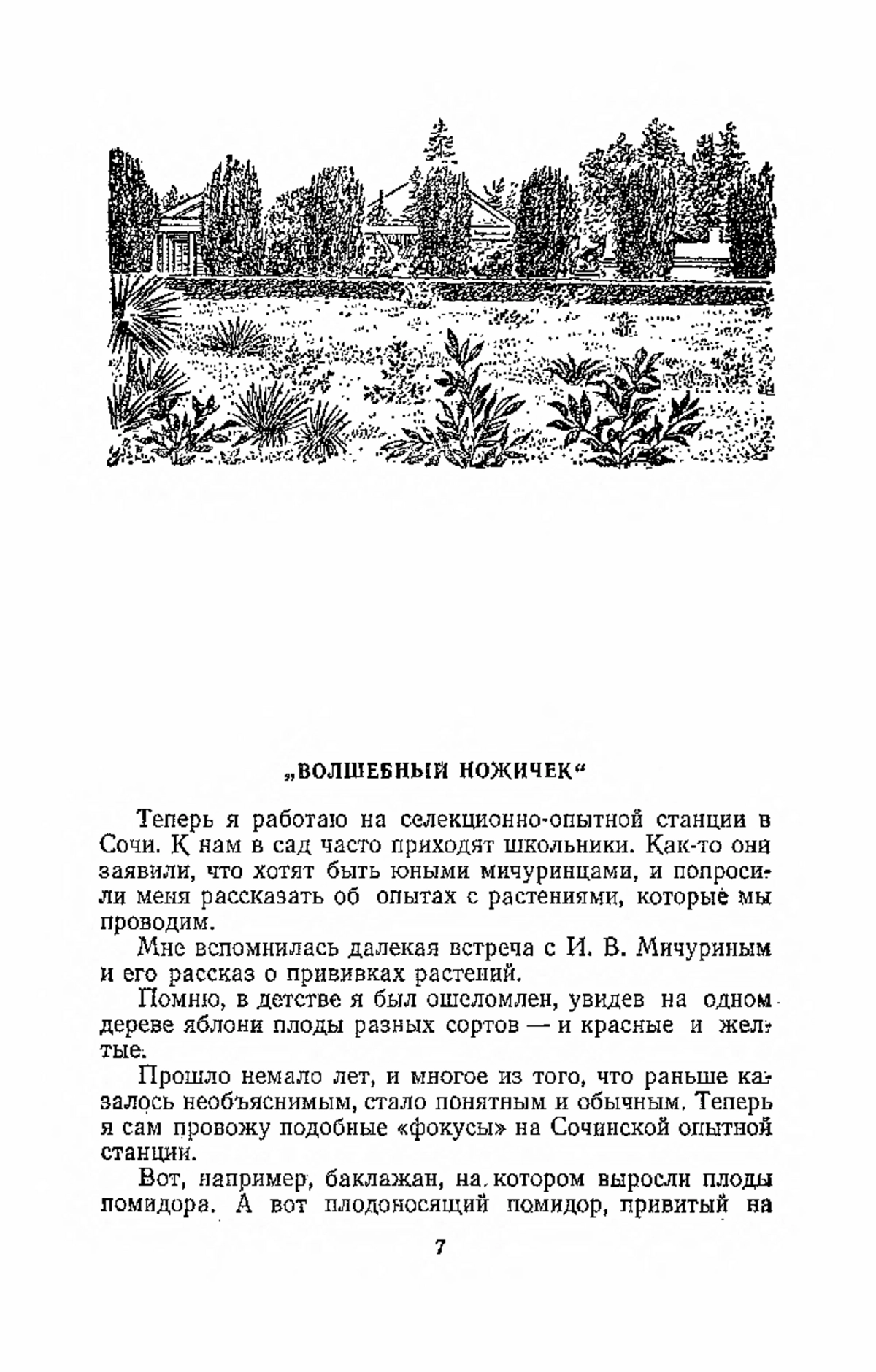 „ВОЛШЕБНЫЙ НОЖИЧЕК“

Теперь я работаю на селекционно-опытной станции в Сочи. К нам в сад часто приходят школьники. Как-то они заявили, что хотят быть юными мичуринцами, и попросили меня рассказать об опытах с растениями, которые мы проводим.

Мне вспомнилась далекая встреча с И. В. Мичуриным и его рассказ о прививках растений.

Помню, в детстве я был ошеломлен, увидев на одном дереве яблони плоды разных сортов — и красные и желтые.

Прошло немало лет, и многое из того, что раньше казалось необъяснимым, стало понятным и обычным. Теперь я сам провожу подобные «фокусы» на Сочинской опытной станции.

Вот, например, баклажан, на котором выросли плоды помидора. А вот плодоносящий помидор, привитый на

7